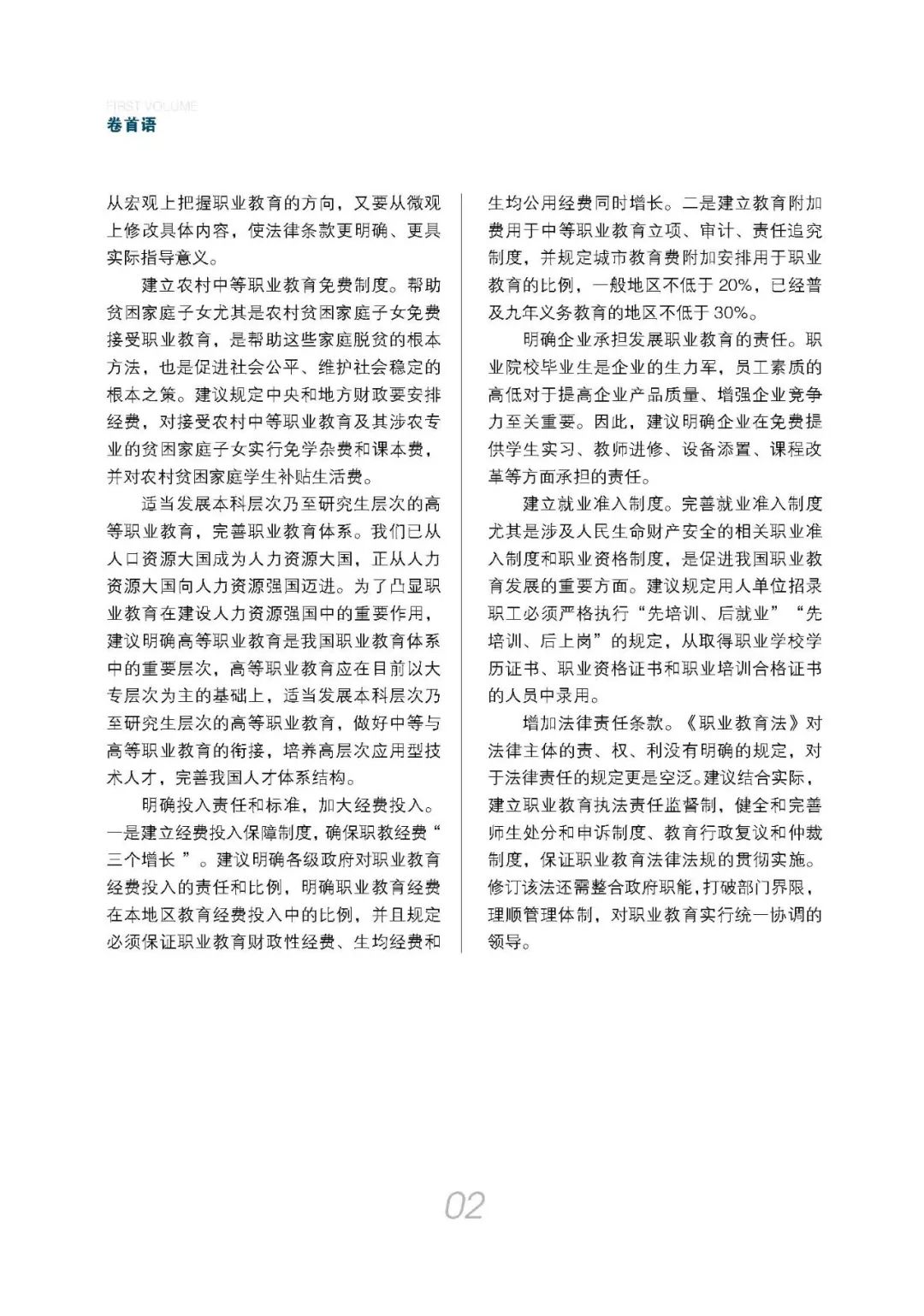 FIRST VOLUME
卷首语

从宏观上把握职业教育的方向，又要从微观上修改具体内容，使法律条款更明确、更具实际指导意义。

建立农村中等职业教育免费制度。帮助贫困家庭子女尤其是农村贫困家庭子女免费接受职业教育，是帮助这些家庭脱贫的根本方法，也是促进社会公平、维护社会稳定的根本之策。建议规定中央和地方财政要安排经费，对接受农村中等职业教育及其涉农专业的贫困家庭子女实行免学杂费和课本费，并对农村贫困家庭学生补贴生活费。

适当发展本科层次乃至研究生层次的高等职业教育，完善职业教育体系。我们已从人口资源大国成为人力资源大国，正从人力资源大国向人力资源强国迈进。为了凸显职业教育在建设人力资源强国中的重要作用，建议明确高等职业教育是我国职业教育体系中的重要层次，高等职业教育应在目前以大专层次为主的基础上，适当发展本科层次乃至研究生层次的高等职业教育，做好中等与高等职业教育的衔接，培养高层次应用型技术人才，完善我国人才体系结构。

明确投入责任和标准，加大经费投入。一是建立经费投入保障制度，确保职教经费“三个增长 ”。建议明确各级政府对职业教育经费投入的责任和比例，明确职业教育经费在本地区教育经费投入中的比例，并且规定必须保证职业教育财政性经费、生均经费和生均公用经费同时增长。二是建立教育附加费用于中等职业教育立项、审计、责任追究制度，并规定城市教育费附加安排用于职业教育的比例，一般地区不低于 20%，已经普及九年义务教育的地区不低于 30%。

明确企业承担发展职业教育的责任。职业院校毕业生是企业的生力军，员工素质的高低对于提高企业产品质量、增强企业竞争力至关重要。因此，建议明确企业在免费提供学生实习、教师进修、设备添置、课程改革等方面承担的责任。

建立就业准入制度。完善就业准入制度尤其是涉及人民生命财产安全的相关职业准入制度和职业资格制度，是促进我国职业教育发展的重要方面。建议规定用人单位招录职工必须严格执行“先培训、后就业”“先培训、后上岗”的规定，从取得职业学校学历证书、职业资格证书和职业培训合格证书的人员中录用。

增加法律责任条款。《职业教育法》对法律主体的责、权、利没有明确的规定，对于法律责任的规定更是空泛。建议结合实际，建立职业教育执法责任监督制，健全和完善师生处分和申诉制度、教育行政复议和仲裁制度，保证职业教育法律法规的贯彻实施。修订该法还需整合政府职能，打破部门界限，理顺管理体制，对职业教育实行统一协调的领导。

02